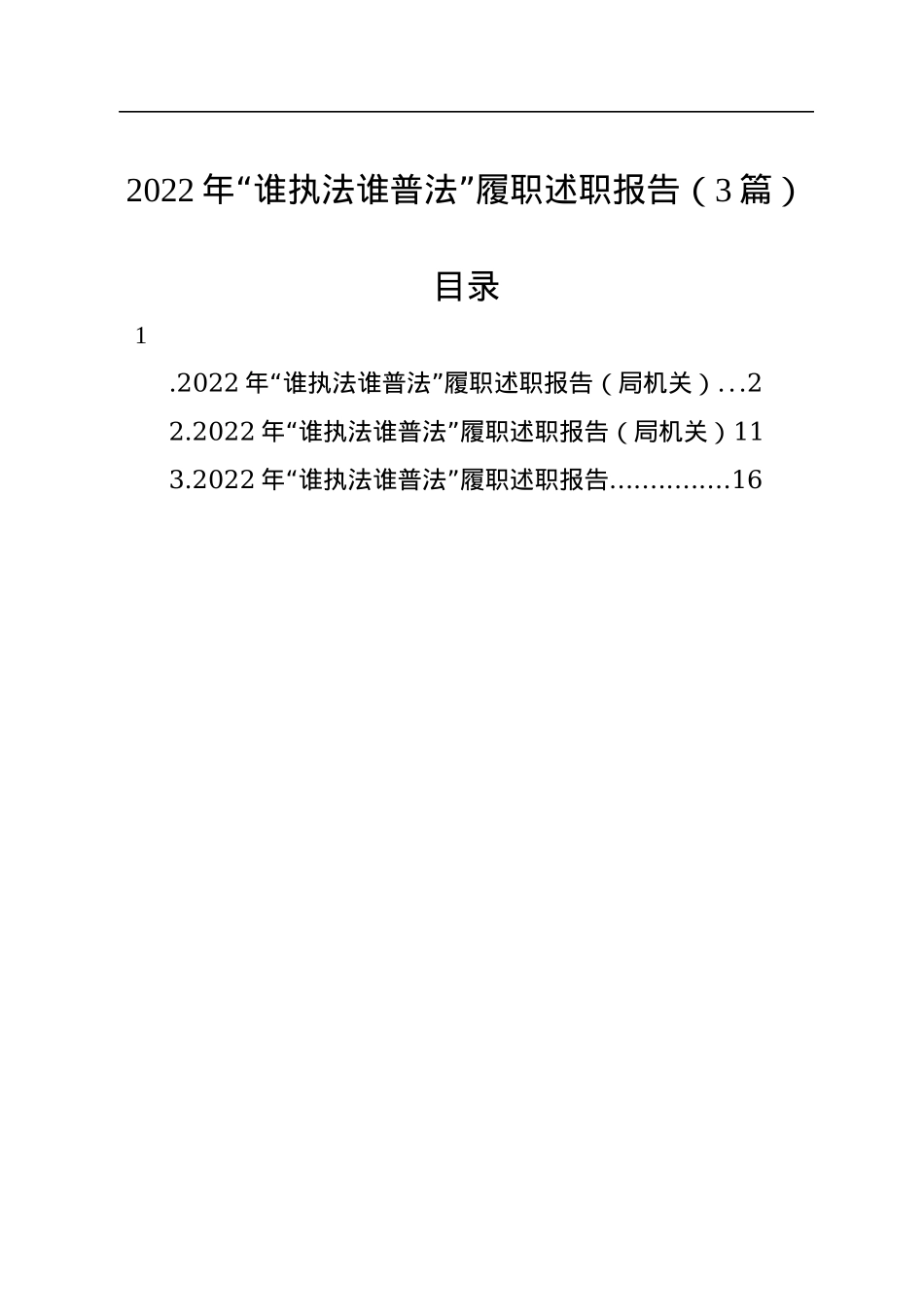 2022年“谁执法谁普法”履职述职报告（3篇）

目录

1

.2022年“谁执法谁普法”履职述职报告（局机关）...2

2.2022年“谁执法谁普法”履职述职报告（局机关）11

3.2022年“谁执法谁普法”履职述职报告...............16